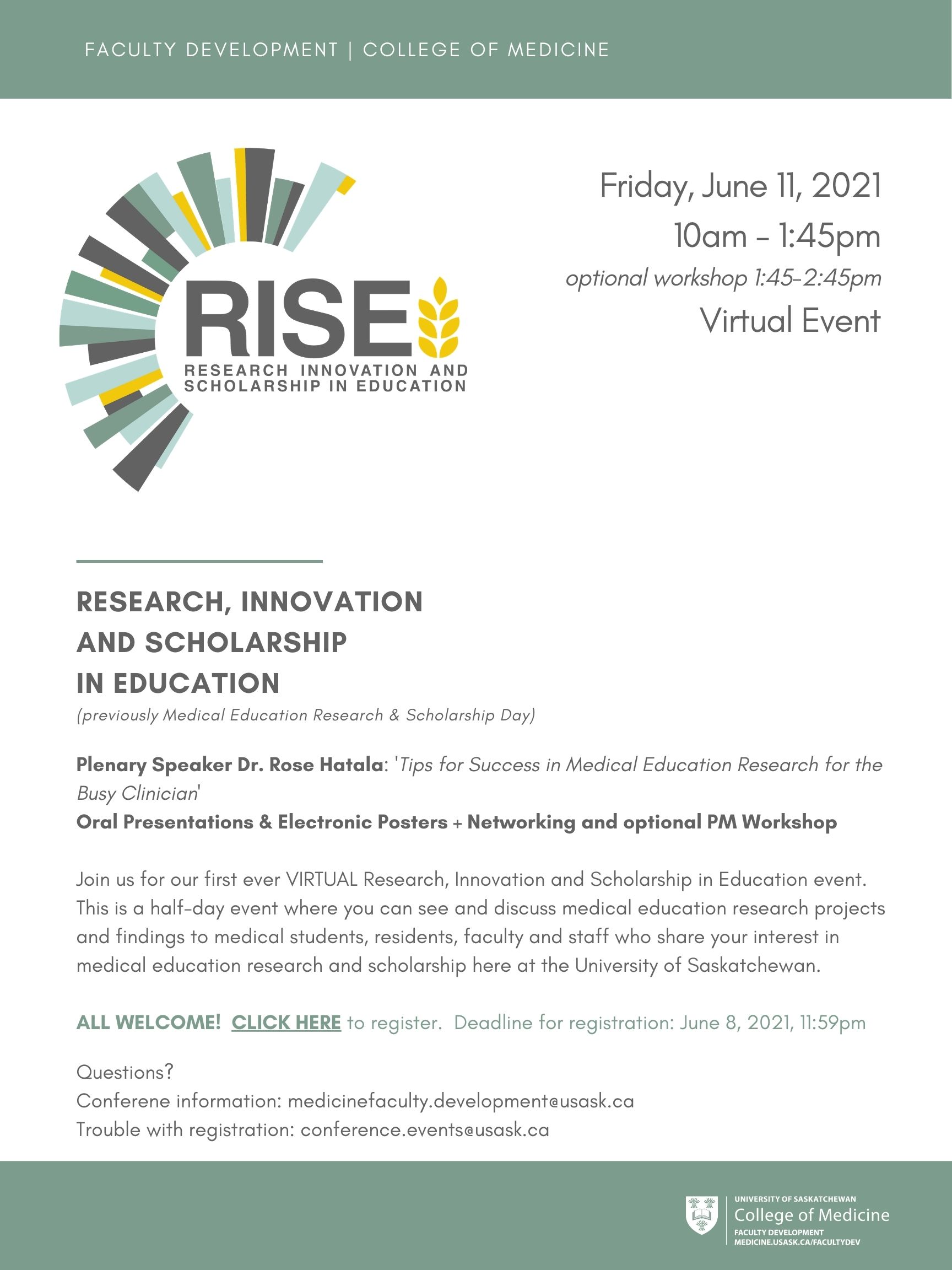 FACULTY DEVELOPMENT | COLLEGE OF MEDICINE

RISE
RESEARCH INNOVATION AND SCHOLARSHIP IN EDUCATION

Friday, June 11, 2021
10am - 1:45pm
optional workshop 1:45-2:45pm
Virtual Event

RESEARCH, INNOVATION AND SCHOLARSHIP IN EDUCATION
(previously Medical Education Research & Scholarship Day)

Plenary Speaker Dr. Rose Hatala: 'Tips for Success in Medical Education Research for the Busy Clinician'
Oral Presentations & Electronic Posters + Networking and optional PM Workshop

Join us for our first ever VIRTUAL Research, Innovation and Scholarship in Education event. This is a half-day event where you can see and discuss medical education research projects and findings to medical students, residents, faculty and staff who share your interest in medical education research and scholarship here at the University of Saskatchewan.

ALL WELCOME! CLICK HERE to register. Deadline for registration: June 8, 2021, 11:59pm

Questions?
Conferene information: medicinefaculty.development@usask.ca
Trouble with registration: conference.events@usask.ca

UNIVERSITY OF SASKATCHEWAN
College of Medicine
FACULTY DEVELOPMENT
MEDICINE.USASK.CA/FACULTYDEV